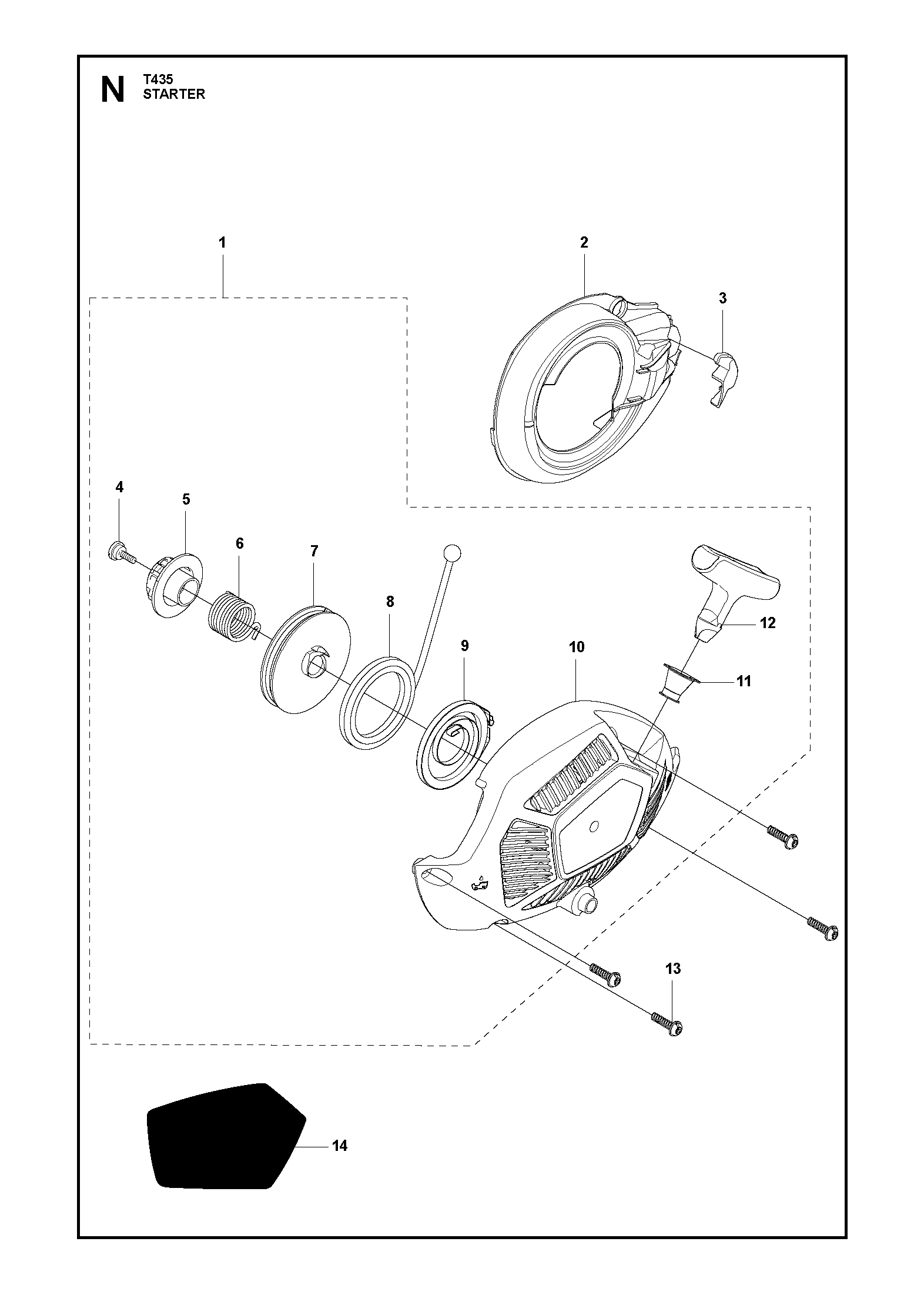 N T435
STARTER

1
2
3
4
5
6
7
8
9
10
11
12
13
14